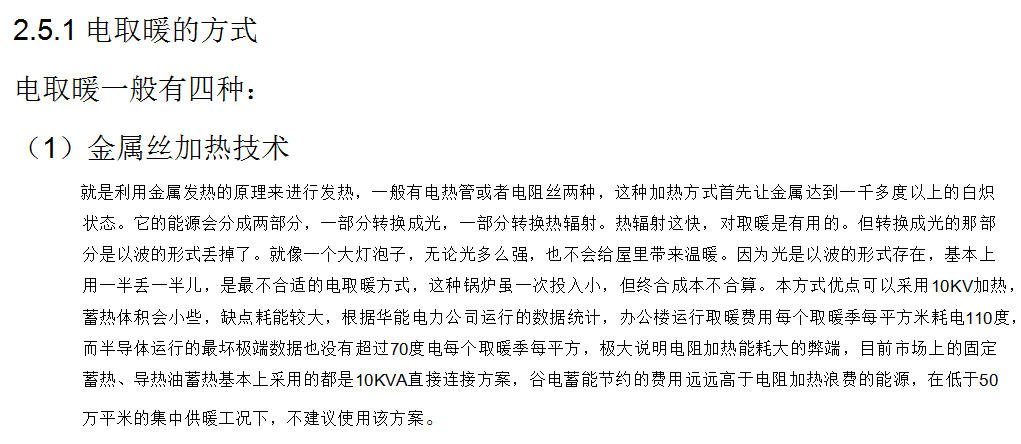 2.5.1 电取暖的方式

电取暖一般有四种：

（1）金属丝加热技术

就是利用金属发热的原理来进行发热，一般有电热管或者电阻丝两种，这种加热方式首先让金属达到一千多度以上的白炽状态。它的能源会分成两部分，一部分转换成光，一部分转换热辐射。热辐射这快，对取暖是有用的。但转换成光的那部分是以波的形式丢掉了。就像一个大灯泡子，无论光多么强，也不会给屋里带来温暖。因为光是以波的形式存在，基本上用一半丢一半儿，是最不合适的电取暖方式，这种锅炉虽一次投入小，但终合成本不合算。本方式优点可以采用10KV加热，蓄热体积会小些，缺点耗能较大，根据华能电力公司运行的数据统计，办公楼运行取暖费用每个取暖季每平方米耗电110度，而半导体运行的最坏极端数据也没有超过70度电每个取暖季每平方，极大说明电阻加热能耗大的弊端，目前市场上的固定蓄热、导热油蓄热基本上采用的都是10KVA直接连接方案，谷电蓄能节约的费用远远高于电阻加热浪费的能源，在低于50万平米的集中供暖工况下，不建议使用该方案。